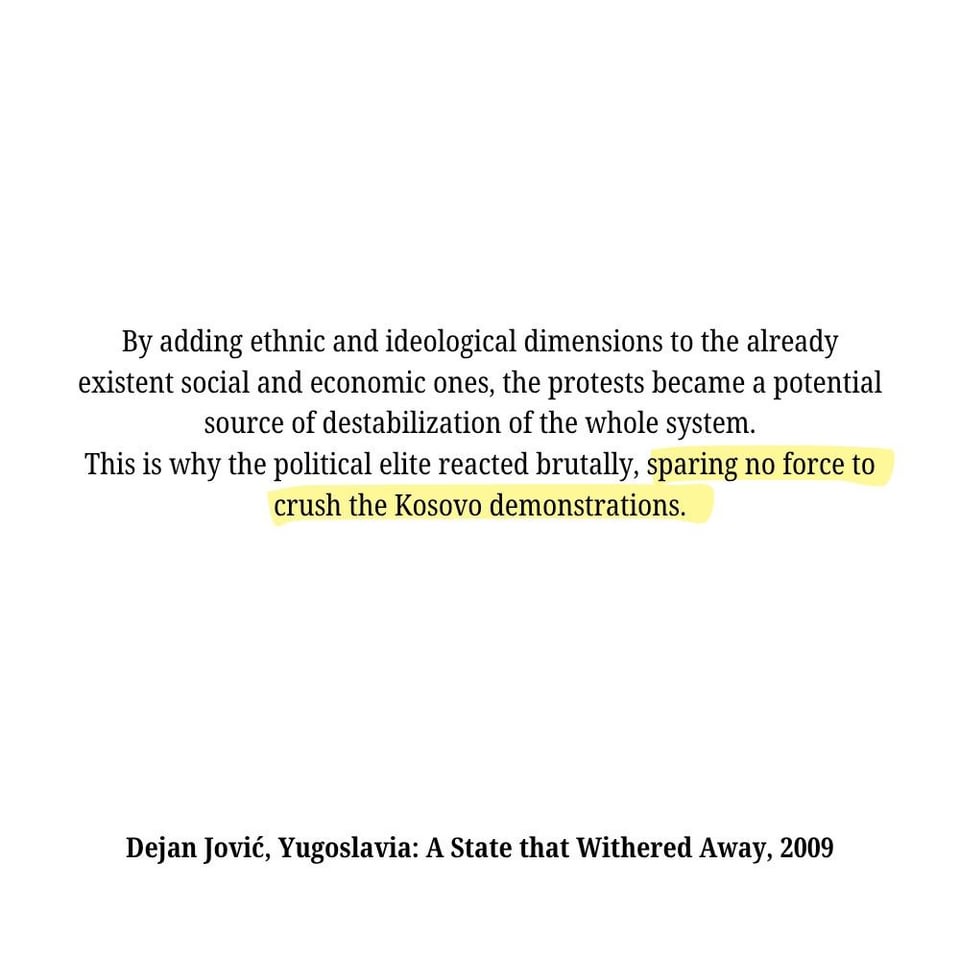 By adding ethnic and ideological dimensions to the already existent social and economic ones, the protests became a potential source of destabilization of the whole system.
This is why the political elite reacted brutally, sparing no force to crush the Kosovo demonstrations.

Dejan Jović, Yugoslavia: A State that Withered Away, 2009